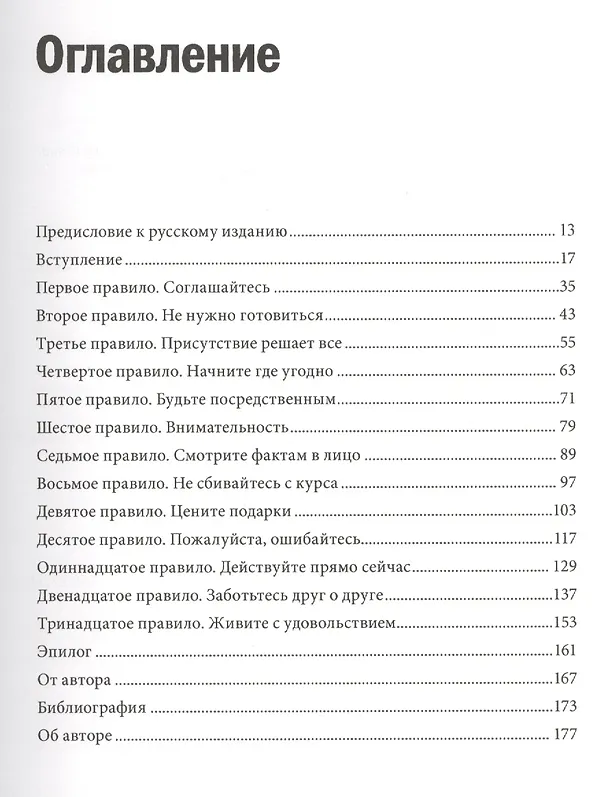 Оглавление

Предисловие к русскому изданию 13

Вступление 17

Первое правило. Соглашайтесь 35

Второе правило. Не нужно готовиться 43

Третье правило. Присутствие решает все 55

Четвертое правило. Начните где угодно 63

Пятое правило. Будьте посредственным 71

Шестое правило. Внимательность 79

Седьмое правило. Смотрите фактам в лицо 89

Восьмое правило. Не сбивайтесь с курса 97

Девятое правило. Цените подарки 103

Десятое правило. Пожалуйста, ошибайтесь 117

Одиннадцатое правило. Действуйте прямо сейчас 129

Двенадцатое правило. Заботьтесь друг о друге 137

Тринадцатое правило. Живите с удовольствием 153

Эпилог 161

От автора 167

Библиография 173

Об авторе 177